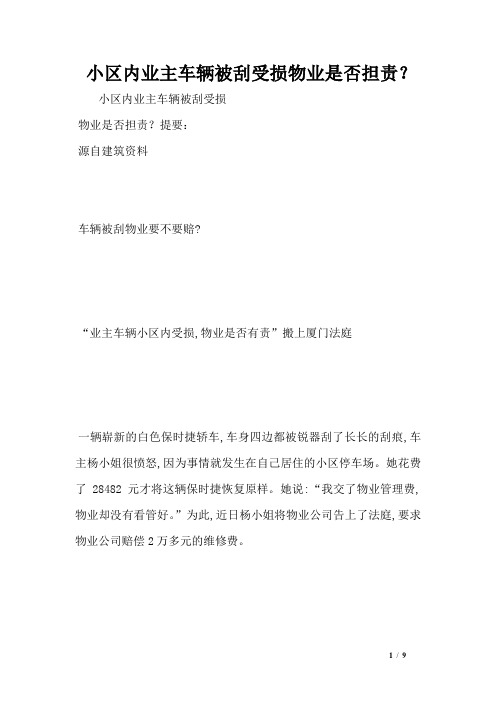 小区内业主车辆被刮受损物业是否担责？

小区内业主车辆被刮受损

物业是否担责？提要：

源自建筑资料

车辆被刮物业要不要赔?

“业主车辆小区内受损,物业是否有责”搬上厦门法庭

一辆崭新的白色保时捷轿车,车身四边都被锐器刮了长长的刮痕,车主杨小姐很愤怒,因为事情就发生在自己居住的小区停车场。她花费了 28482 元才将这辆保时捷恢复原样。她说:“我交了物业管理费,物业却没有看管好。”为此,近日杨小姐将物业公司告上了法庭,要求物业公司赔偿 2 万多元的维修费。

1 / 9